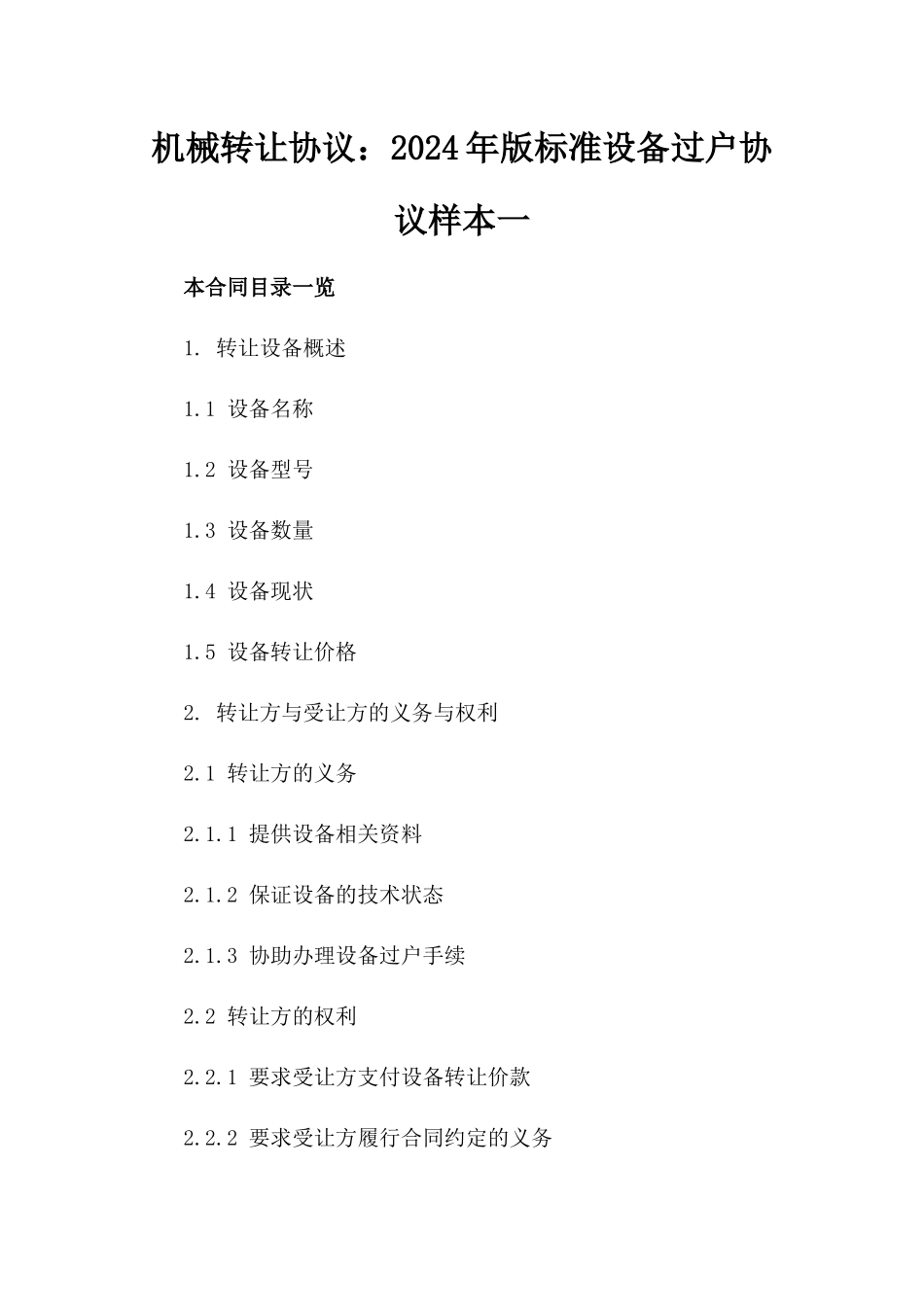 机械转让协议：2024年版标准设备过户协议样本一

本合同目录一览

1. 转让设备概述

1.1 设备名称

1.2 设备型号

1.3 设备数量

1.4 设备现状

1.5 设备转让价格

2. 转让方与受让方的义务与权利

2.1 转让方的义务

2.1.1 提供设备相关资料

2.1.2 保证设备的技术状态

2.1.3 协助办理设备过户手续

2.2 转让方的权利

2.2.1 要求受让方支付设备转让价款

2.2.2 要求受让方履行合同约定的义务